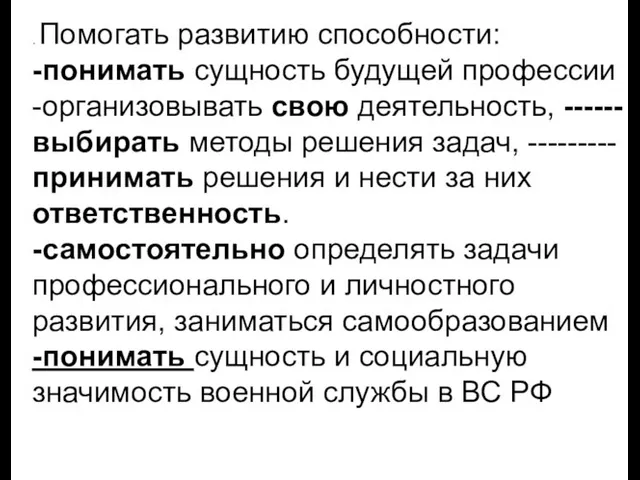 .Помогать развитию способности:
-понимать сущность будущей профессии
-организовывать свою деятельность, ------выбирать методы решения задач, ---------принимать решения и нести за них ответственность.
-самостоятельно определять задачи профессионального и личностного развития, заниматься самообразованием
-понимать сущность и социальную значимость военной службы в ВС РФ